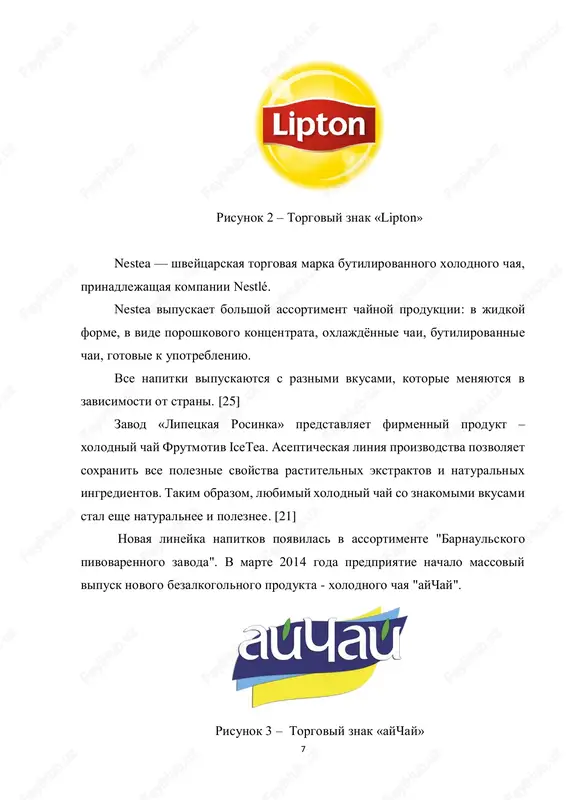 Lipton

Рисунок 2 – Торговый знак «Lipton»

Nestea — швейцарская торговая марка бутилированного холодного чая, принадлежащая компании Nestlé.

Nestea выпускает большой ассортимент чайной продукции: в жидкой форме, в виде порошкового концентрата, охлаждённые чаи, бутилированные чаи, готовые к употреблению.

Все напитки выпускаются с разными вкусами, которые меняются в зависимости от страны. [25]

Завод «Липецкая Росинка» представляет фирменный продукт – холодный чай Фрутмотив IceTea. Асептическая линия производства позволяет сохранить все полезные свойства растительных экстрактов и натуральных ингредиентов. Таким образом, любимый холодный чай со знакомыми вкусами стал еще натуральнее и полезнее. [21]

Новая линейка напитков появилась в ассортименте "Барнаульского пивоваренного завода". В марте 2014 года предприятие начало массовый выпуск нового безалкогольного продукта - холодного чая "айЧай".

айЧай

Рисунок 3 – Торговый знак «айЧай»

7